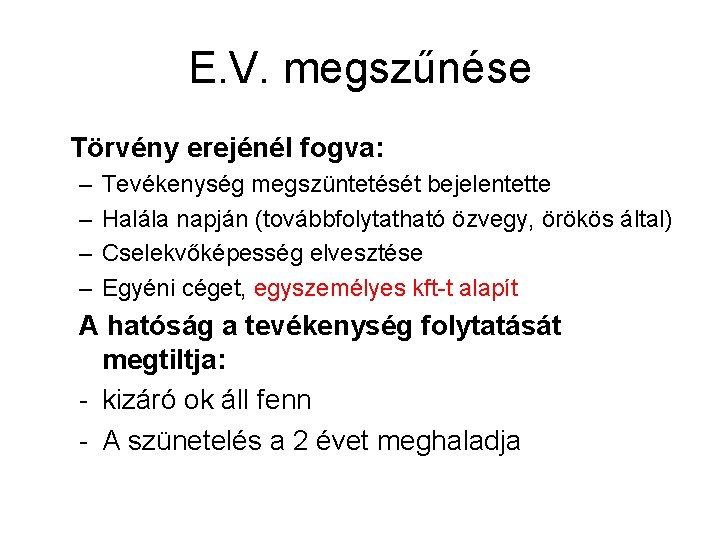 E.V. megszűnése

Törvény erejénél fogva:

– Tevékenység megszüntetését bejelentette
– Halála napján (továbbfolytatható özvegy, örökös által)
– Cselekvőképesség elvesztése
– Egyéni céget, egyszemélyes kft-t alapít

A hatóság a tevékenység folytatását megtiltja:

- kizáró ok áll fenn
- A szünetelés a 2 évet meghaladja